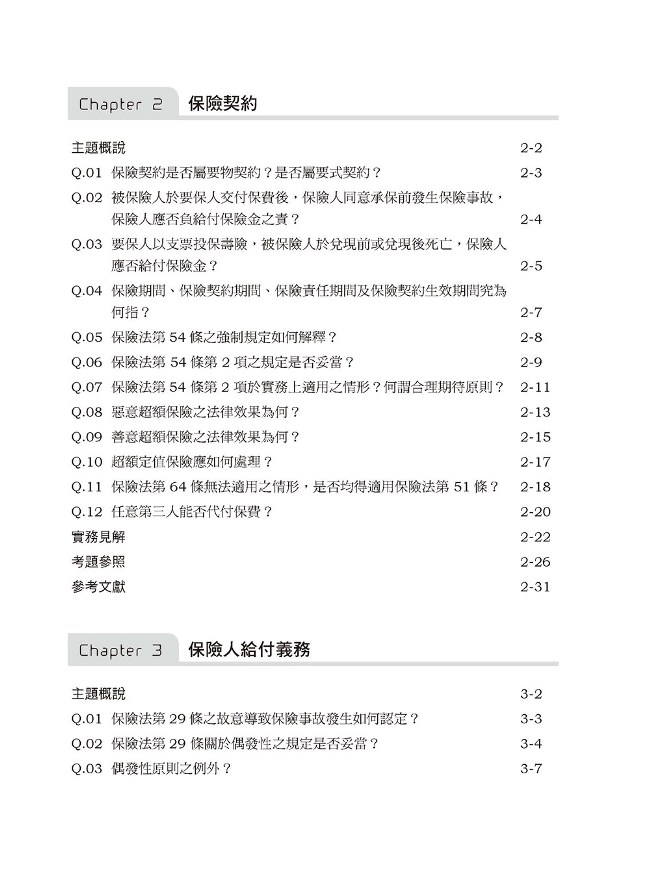 Chapter 2 保險契約

主題概說 2-2
Q.01 保險契約是否屬要物契約？是否屬要式契約？ 2-3
Q.02 被保險人於要保人交付保費後，保險人同意承保前發生保險事故，保險人應否負給付保險金之責？ 2-4
Q.03 要保人以支票投保壽險，被保險人於兌現前或兌現後死亡，保險人應否給付保險金？ 2-5
Q.04 保險期間、保險契約期間、保險責任期間及保險契約生效期間究為何指？ 2-7
Q.05 保險法第 54 條之強制規定如何解釋？ 2-8
Q.06 保險法第 54 條第 2 項之規定是否妥當？ 2-9
Q.07 保險法第 54 條第 2 項於實務上適用之情形？何謂合理期待原則？ 2-11
Q.08 惡意超額保險之法律效果為何？ 2-13
Q.09 善意超額保險之法律效果為何？ 2-15
Q.10 超額定值保險應如何處理？ 2-17
Q.11 保險法第 64 條無法適用之情形，是否均得適用保險法第 51 條？ 2-18
Q.12 任意第三人能否代付保費？ 2-20
實務見解 2-22
考題參照 2-26
參考文獻 2-31

Chapter 3 保險人給付義務

主題概說 3-2
Q.01 保險法第 29 條之故意導致保險事故發生如何認定？ 3-3
Q.02 保險法第 29 條關於偶發性之規定是否妥當？ 3-4
Q.03 偶發性原則之例外？ 3-7